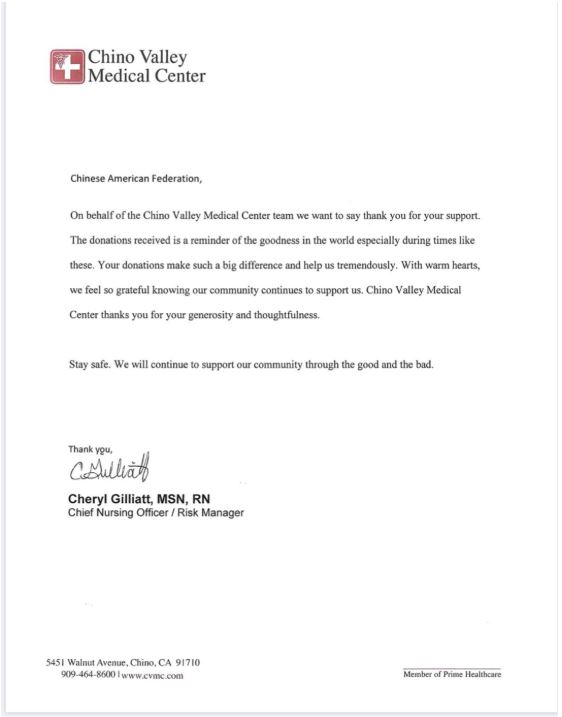 Chino Valley
Medical Center

Chinese American Federation,

On behalf of the Chino Valley Medical Center team we want to say thank you for your support. The donations received is a reminder of the goodness in the world especially during times like these. Your donations make such a big difference and help us tremendously. With warm hearts, we feel so grateful knowing our community continues to support us. Chino Valley Medical Center thanks you for your generosity and thoughtfulness.

Stay safe. We will continue to support our community through the good and the bad.

Thank you,

C Gilliatt

Cheryl Gilliatt, MSN, RN
Chief Nursing Officer / Risk Manager

5451 Walnut Avenue, Chino, CA 91710
909-464-8600 | www.cvmc.com

Member of Prime Healthcare